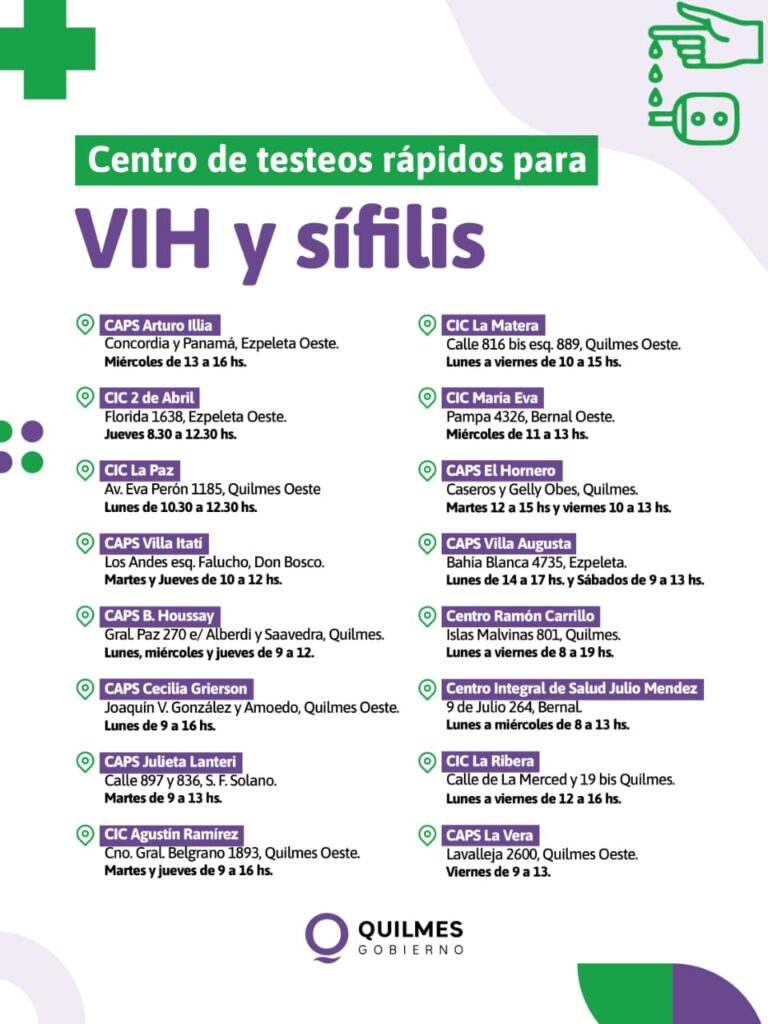 Centro de testeos rápidos para
VIH y sífilis

CAPS Arturo Illia
Concordia y Panamá, Ezpeleta Oeste.
Miércoles de 13 a 16 hs.

CIC 2 de Abril
Florida 1638, Ezpeleta Oeste.
Jueves 8.30 a 12.30 hs.

CIC La Paz
Av. Eva Perón 1185, Quilmes Oeste
Lunes de 10.30 a 12.30 hs.

CAPS Villa Itatí
Los Andes esq. Falucho, Don Bosco.
Martes y Jueves de 10 a 12 hs.

CAPS B. Houssay
Gral. Paz 270 e/ Alberdi y Saavedra, Quilmes.
Lunes, miércoles y jueves de 9 a 12.

CAPS Cecilia Grierson
Joaquín V. González y Amoedo, Quilmes Oeste.
Lunes de 9 a 16 hs.

CAPS Julieta Lanteri
Calle 897 y 836, S. F. Solano.
Martes de 9 a 13 hs.

CIC Agustín Ramírez
Cno. Gral. Belgrano 1893, Quilmes Oeste.
Martes y jueves de 9 a 16 hs.

CIC La Matera
Calle 816 bis esq. 889, Quilmes Oeste.
Lunes a viernes de 10 a 15 hs.

CIC María Eva
Pampa 4326, Bernal Oeste.
Miércoles de 11 a 13 hs.

CAPS El Hornero
Caseros y Gelly Obes, Quilmes.
Martes 12 a 15 hs y viernes 10 a 13 hs.

CAPS Villa Augusta
Bahía Blanca 4735, Ezpeleta.
Lunes de 14 a 17 hs. y Sábados de 9 a 13 hs.

Centro Ramón Carrillo
Islas Malvinas 801, Quilmes.
Lunes a viernes de 8 a 19 hs.

Centro Integral de Salud Julio Mendez
9 de Julio 264, Bernal.
Lunes a miércoles de 8 a 13 hs.

CIC La Ribera
Calle de La Merced y 19 bis Quilmes.
Lunes a viernes de 12 a 16 hs.

CAPS La Vera
Lavalleja 2600, Quilmes Oeste.
Viernes de 9 a 13.

QUILMES
GOBIERNO